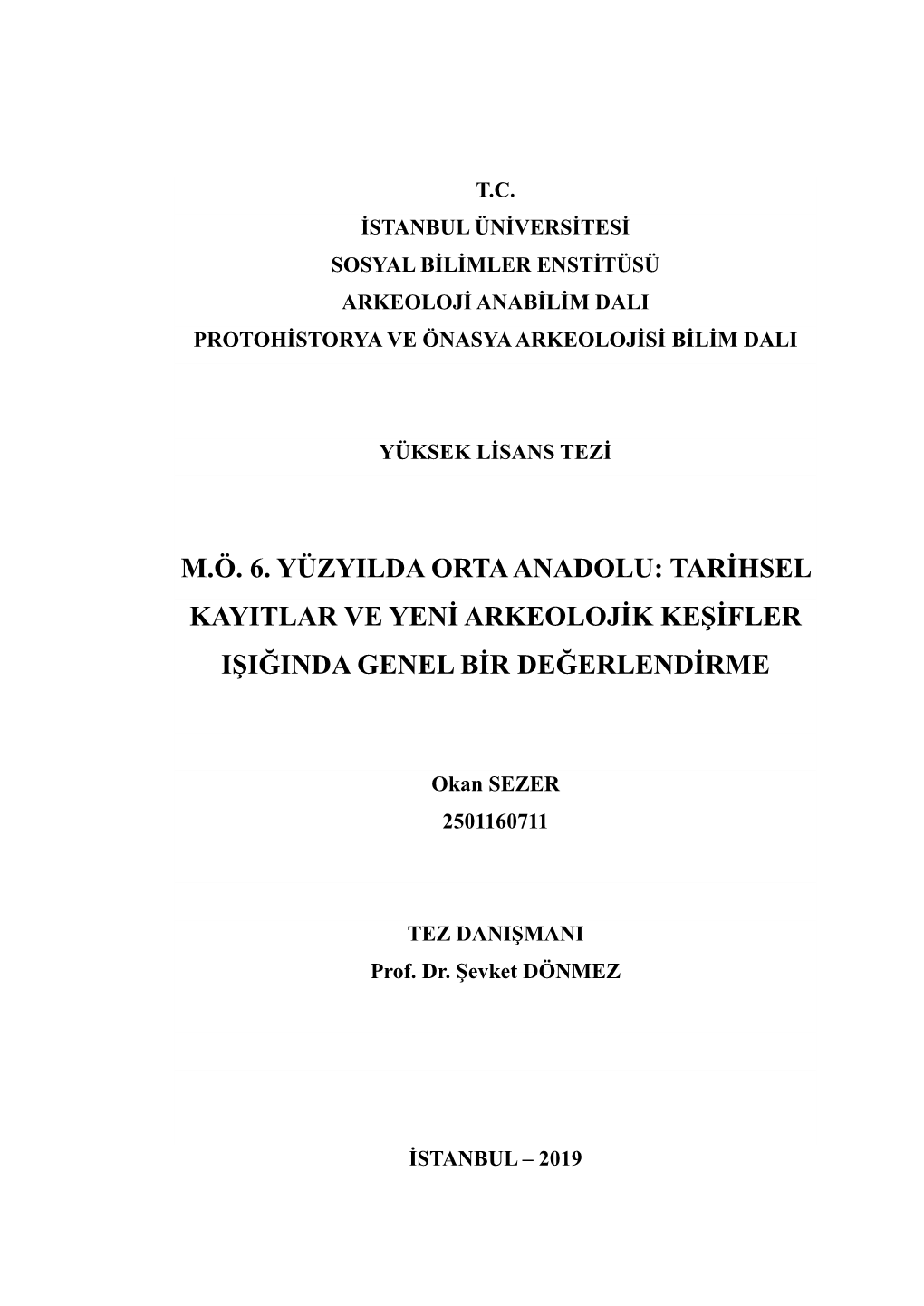 T.C.
İSTANBUL ÜNİVERSİTESİ
SOSYAL BİLİMLER ENSTİTÜSÜ
ARKEOLOJİ ANABİLİM DALI
PROTOHİSTORYA VE ÖNASYA ARKEOLOJİSİ BİLİM DALI

YÜKSEK LİSANS TEZİ

M.Ö. 6. YÜZYILDA ORTA ANADOLU: TARİHSEL KAYITLAR VE YENİ ARKEOLOJİK KEŞİFLER IŞIĞINDA GENEL BİR DEĞERLENDİRME

Okan SEZER
2501160711

TEZ DANIŞMANI
Prof. Dr. Şevket DÖNMEZ

İSTANBUL – 2019